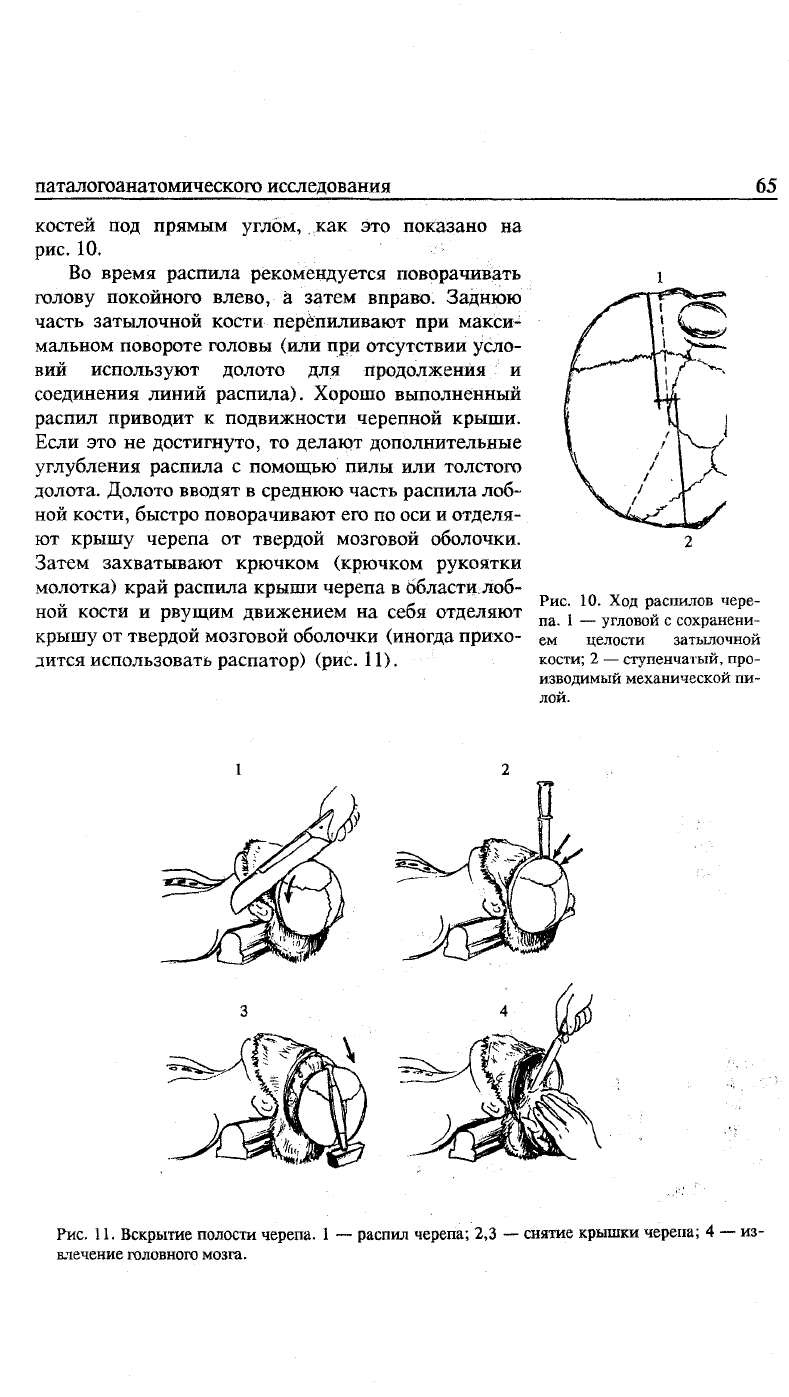 паталогоанатомического исследования

65

костей под прямым углом, как это показано на рис. 10.

Во время распила рекомендуется поворачивать голову покойного влево, а затем вправо. Заднюю часть затылочной кости перепиливают при максимальном повороте головы (или при отсутствии условий используют долото для продолжения и соединения линий распила). Хорошо выполненный распил приводит к подвижности черепной крыши. Если это не достигнуто, то делают дополнительные углубления распила с помощью пилы или толстого долота. Долото вводят в среднюю часть распила лобной кости, быстро поворачивают его по оси и отделяют крышу черепа от твердой мозговой оболочки. Затем захватывают крючком (крючком рукоятки молотка) край распила крыши черепа в области лобной кости и рвущим движением на себя отделяют крышу от твердой мозговой оболочки (иногда приходится использовать распатор) (рис. 11).

1

2

Рис. 10. Ход распилов черепа. 1 — угловой с сохранением целости затылочной кости; 2 — ступенчатый, производимый механической пилой.

1

2

3

4

Рис. 11. Вскрытие полости черепа. 1 — распил черепа; 2,3 — снятие крышки черепа; 4 — извлечение головного мозга.